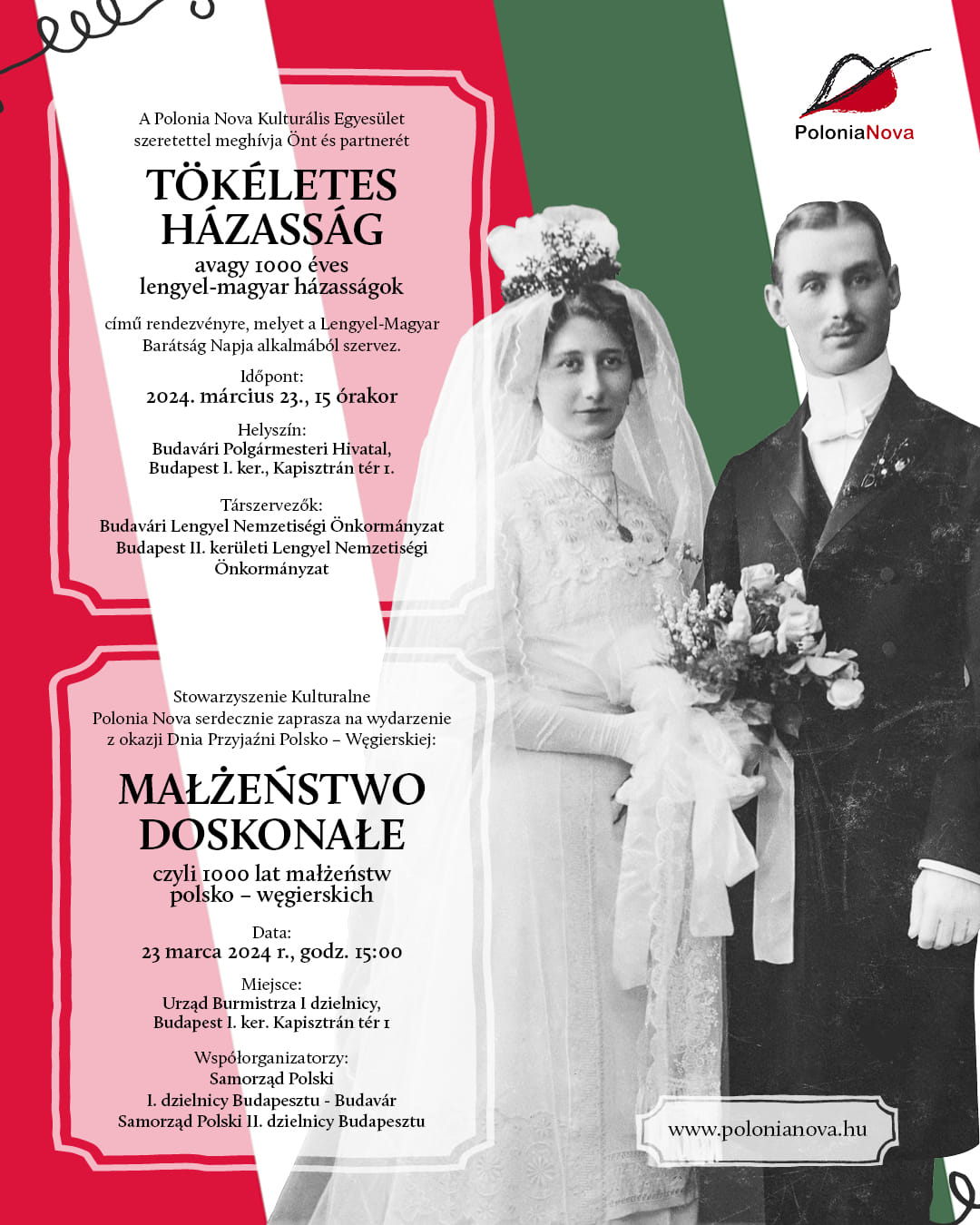 PoloniaNova

A Polonia Nova Kulturális Egyesület szeretettel meghívja Önt és partnerét

TÖKÉLETES HÁZASSÁG

avagy 1000 éves lengyel-magyar házasságok

című rendezvényre, melyet a Lengyel-Magyar Barátság Napja alkalmából szervez.

Időpont:
2024. március 23., 15 órakor

Helyszín:
Budavári Polgármesteri Hivatal,
Budapest I. ker., Kapisztrán tér 1.

Társzervezők:
Budavári Lengyel Nemzetiségi Önkormányzat
Budapest II. kerületi Lengyel Nemzetiségi Önkormányzat

Stowarzyszenie Kulturalne Polonia Nova serdecznie zaprasza na wydarzenie z okazji Dnia Przyjaźni Polsko – Węgierskiej:

MAŁŻEŃSTWO DOSKONAŁE

czyli 1000 lat małżeństw polsko – węgierskich

Data:
23 marca 2024 r., godz. 15:00

Miejsce:
Urząd Burmistrza I dzielnicy,
Budapest I. ker. Kapisztrán tér 1

Współorganizatorzy:
Samorząd Polski
I. dzielnicy Budapesztu - Budavár
Samorząd Polski II. dzielnicy Budapesztu

www.polonianova.hu